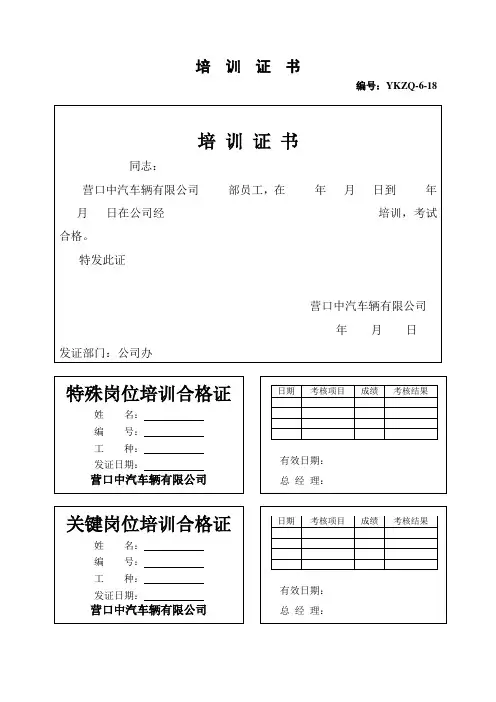 培 训 证 书

编号：YKZQ-6-18

培 训 证 书

同志：

营口中汽车辆有限公司 部员工，在 年 月 日到 年 月 日在公司经 培训，考试合格。

特发此证

营口中汽车辆有限公司

年 月 日

发证部门：公司办

特殊岗位培训合格证

姓 名：

编 号：

工 种：

发证日期：

营口中汽车辆有限公司

| 日期 | 考核项目 | 成绩 | 考核结果 |
|---|---|---|---|
| | | | |
| | | | |
| | | | |
| | | | |

有效日期：

总 经 理：

关键岗位培训合格证

姓 名：

编 号：

工 种：

发证日期：

营口中汽车辆有限公司

| 日期 | 考核项目 | 成绩 | 考核结果 |
|---|---|---|---|
| | | | |
| | | | |
| | | | |
| | | | |

有效日期：

总 经 理：